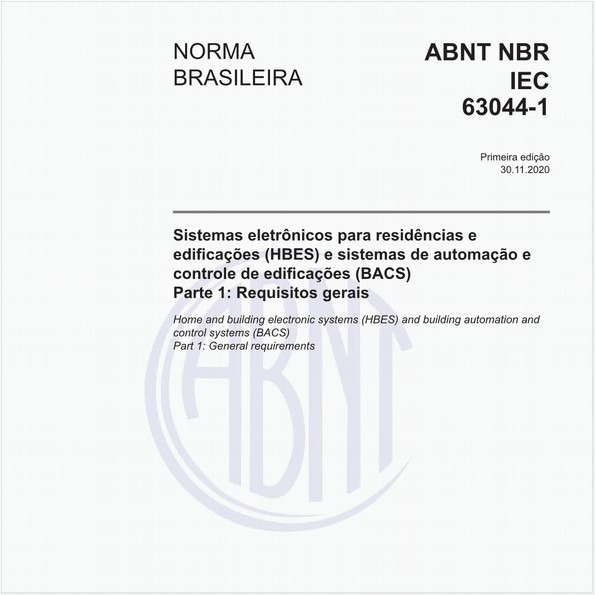 NORMA BRASILEIRA

ABNT NBR IEC 63044-1

Primeira edição
30.11.2020

Sistemas eletrônicos para residências e edificações (HBES) e sistemas de automação e controle de edificações (BACS)
Parte 1: Requisitos gerais

Home and building electronic systems (HBES) and building automation and control systems (BACS)
Part 1: General requirements

ABNT